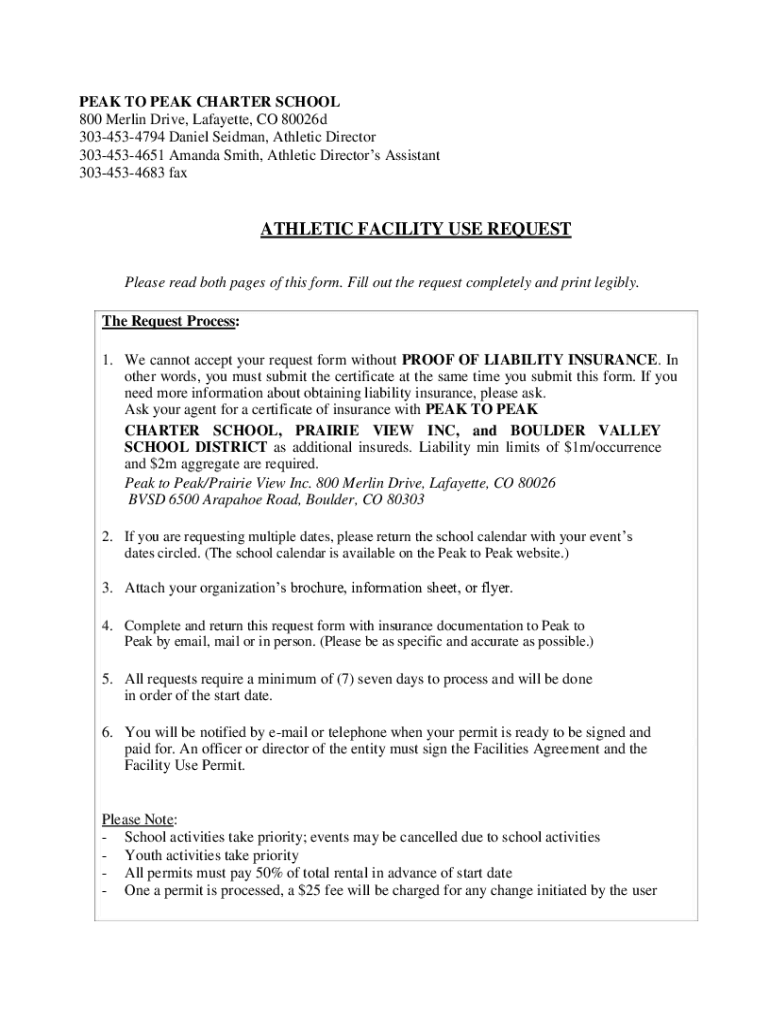 PEAK TO PEAK CHARTER SCHOOL
800 Merlin Drive, Lafayette, CO 80026d
303-453-4794 Daniel Seidman, Athletic Director
303-453-4651 Amanda Smith, Athletic Director's Assistant
303-453-4683 fax

ATHLETIC FACILITY USE REQUEST

Please read both pages of this form. Fill out the request completely and print legibly.

The Request Process:

1. We cannot accept your request form without PROOF OF LIABILITY INSURANCE. In other words, you must submit the certificate at the same time you submit this form. If you need more information about obtaining liability insurance, please ask.
Ask your agent for a certificate of insurance with PEAK TO PEAK CHARTER SCHOOL, PRAIRIE VIEW INC, and BOULDER VALLEY SCHOOL DISTRICT as additional insureds. Liability min limits of $1m/occurrence and $2m aggregate are required.
Peak to Peak/Prairie View Inc. 800 Merlin Drive, Lafayette, CO 80026
BVSD 6500 Arapahoe Road, Boulder, CO 80303

2. If you are requesting multiple dates, please return the school calendar with your event's dates circled. (The school calendar is available on the Peak to Peak website.)

3. Attach your organization's brochure, information sheet, or flyer.

4. Complete and return this request form with insurance documentation to Peak to Peak by email, mail or in person. (Please be as specific and accurate as possible.)

5. All requests require a minimum of (7) seven days to process and will be done in order of the start date.

6. You will be notified by e-mail or telephone when your permit is ready to be signed and paid for. An officer or director of the entity must sign the Facilities Agreement and the Facility Use Permit.

Please Note:
- School activities take priority; events may be cancelled due to school activities
- Youth activities take priority
- All permits must pay 50% of total rental in advance of start date
- One a permit is processed, a $25 fee will be charged for any change initiated by the user